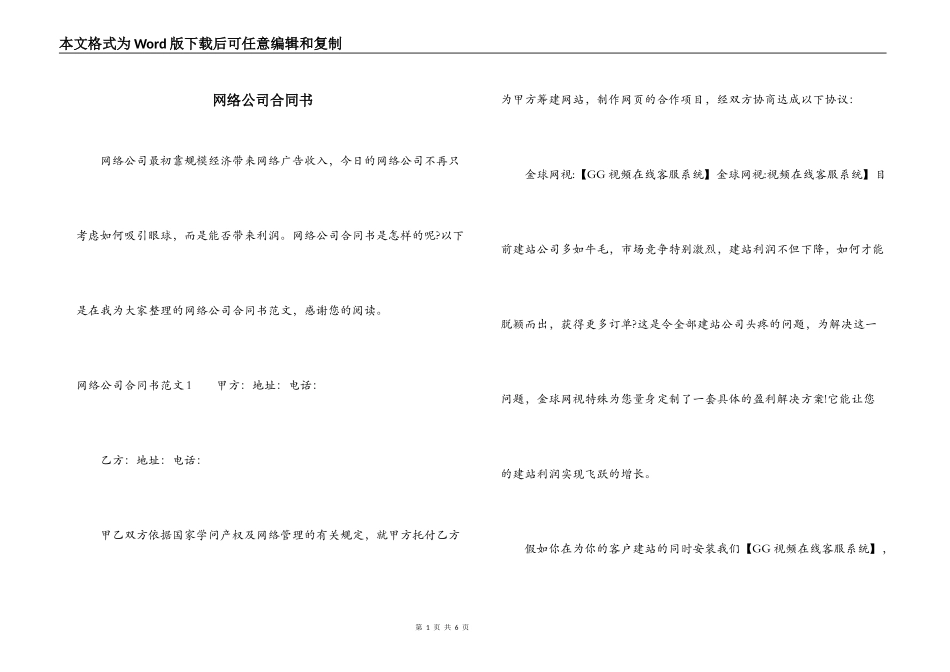 本文格式为Word版下载后可任意编辑和复制

网络公司合同书

网络公司最初靠规模经济带来网络广告收入，今日的网络公司不再只考虑如何吸引眼球，而是能否带来利润。网络公司合同书是怎样的呢?以下是在我为大家整理的网络公司合同书范文，感谢您的阅读。

网络公司合同书范文1　　甲方：地址：电话：

乙方：地址：电话：

甲乙双方依据国家学问产权及网络管理的有关规定，就甲方托付乙方为甲方筹建网站，制作网页的合作项目，经双方协商达成以下协议：

金球网视:【GG视频在线客服系统】金球网视-视频在线客服系统】目前建站公司多如牛毛，市场竞争特别激烈，建站利润不但下降，如何才能脱颖而出，获得更多订单?这是令全部建站公司头疼的问题，为解决这一问题，金球网视特殊为您量身定制了一套具体的盈利解决方案!它能让您的建站利润实现飞跃的增长。

假如你在为你的客户建站的同时安装我们【GG视频在线客服系统】，

第 1 页 共 6 页